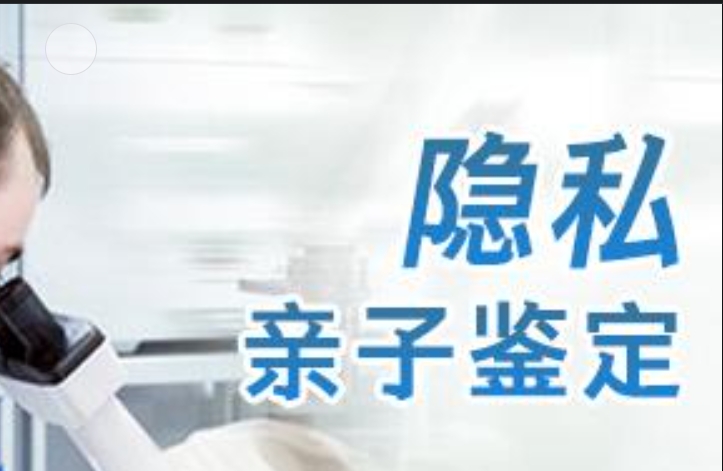 隐私
亲子鉴定